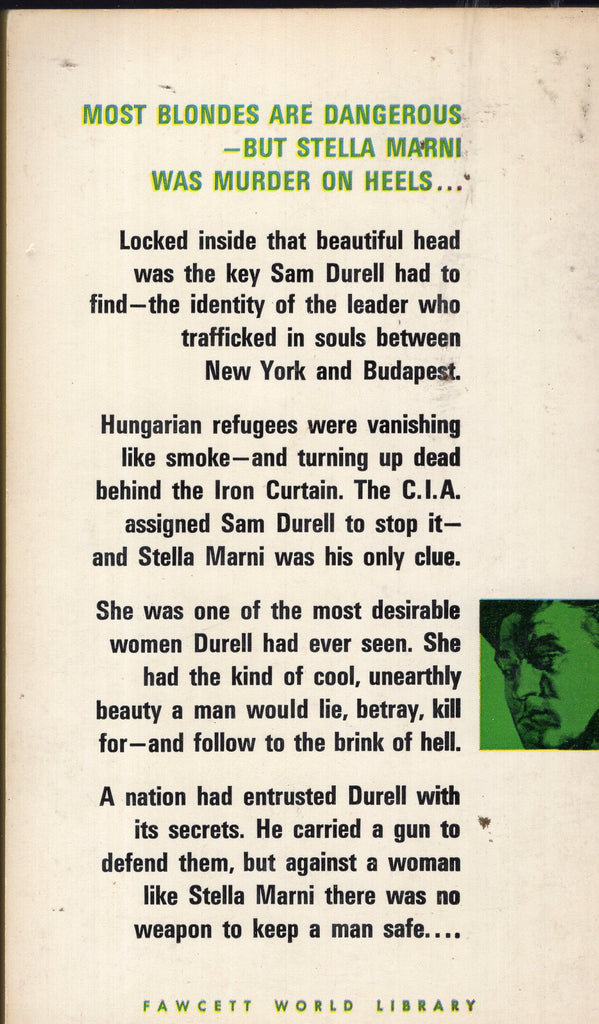 MOST BLONDES ARE DANGEROUS
—BUT STELLA MARNI
WAS MURDER ON HEELS...

Locked inside that beautiful head was the key Sam Durell had to find—the identity of the leader who trafficked in souls between New York and Budapest.

Hungarian refugees were vanishing like smoke—and turning up dead behind the Iron Curtain. The C.I.A. assigned Sam Durell to stop it—and Stella Marni was his only clue.

She was one of the most desirable women Durell had ever seen. She had the kind of cool, unearthly beauty a man would lie, betray, kill for—and follow to the brink of hell.

A nation had entrusted Durell with its secrets. He carried a gun to defend them, but against a woman like Stella Marni there was no weapon to keep a man safe....

FAWCETT WORLD LIBRARY